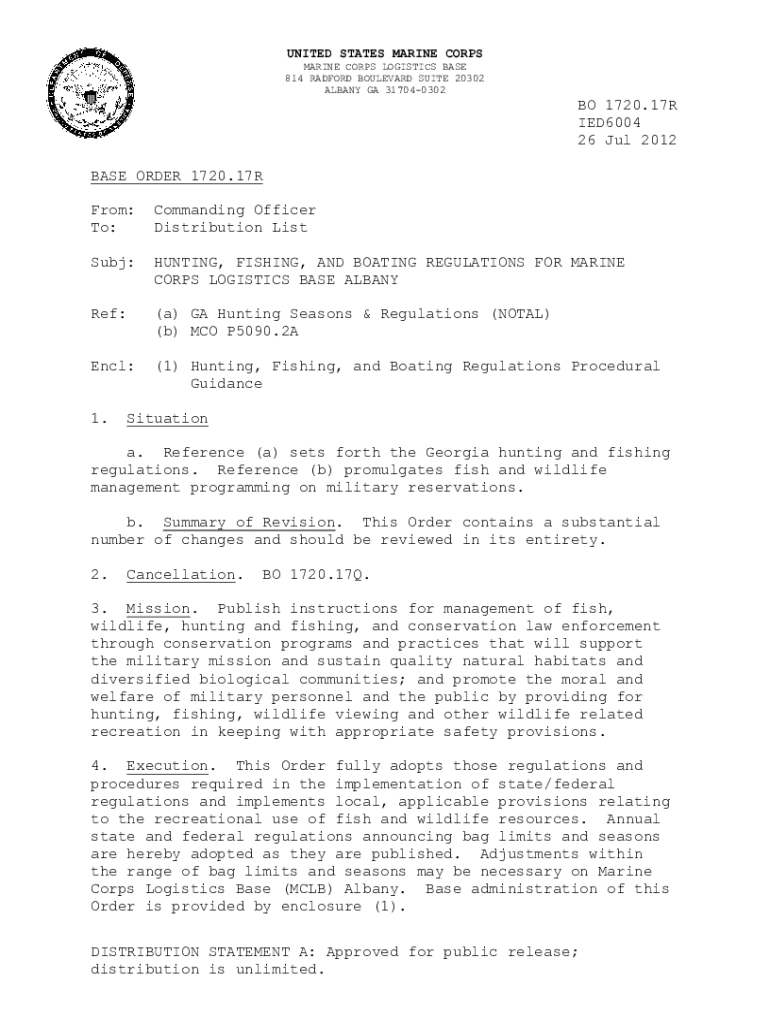 UNITED STATES MARINE CORPS
MARINE CORPS LOGISTICS BASE
814 RADFORD BOULEVARD SUITE 20302
ALBANY GA 31704-0302

BO 1720.17R
IED6004
26 Jul 2012

BASE ORDER 1720.17R

From: Commanding Officer
To: Distribution List

Subj: HUNTING, FISHING, AND BOATING REGULATIONS FOR MARINE CORPS LOGISTICS BASE ALBANY

Ref: (a) GA Hunting Seasons & Regulations (NOTAL)
(b) MCO P5090.2A

Encl: (1) Hunting, Fishing, and Boating Regulations Procedural Guidance

1. Situation

a. Reference (a) sets forth the Georgia hunting and fishing regulations. Reference (b) promulgates fish and wildlife management programming on military reservations.

b. Summary of Revision. This Order contains a substantial number of changes and should be reviewed in its entirety.

2. Cancellation. BO 1720.17Q.

3. Mission. Publish instructions for management of fish, wildlife, hunting and fishing, and conservation law enforcement through conservation programs and practices that will support the military mission and sustain quality natural habitats and diversified biological communities; and promote the moral and welfare of military personnel and the public by providing for hunting, fishing, wildlife viewing and other wildlife related recreation in keeping with appropriate safety provisions.

4. Execution. This Order fully adopts those regulations and procedures required in the implementation of state/federal regulations and implements local, applicable provisions relating to the recreational use of fish and wildlife resources. Annual state and federal regulations announcing bag limits and seasons are hereby adopted as they are published. Adjustments within the range of bag limits and seasons may be necessary on Marine Corps Logistics Base (MCLB) Albany. Base administration of this Order is provided by enclosure (1).

DISTRIBUTION STATEMENT A: Approved for public release; distribution is unlimited.